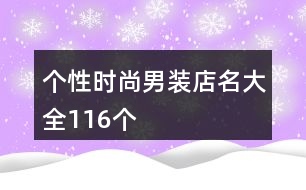 个性时尚男装店名大全116个